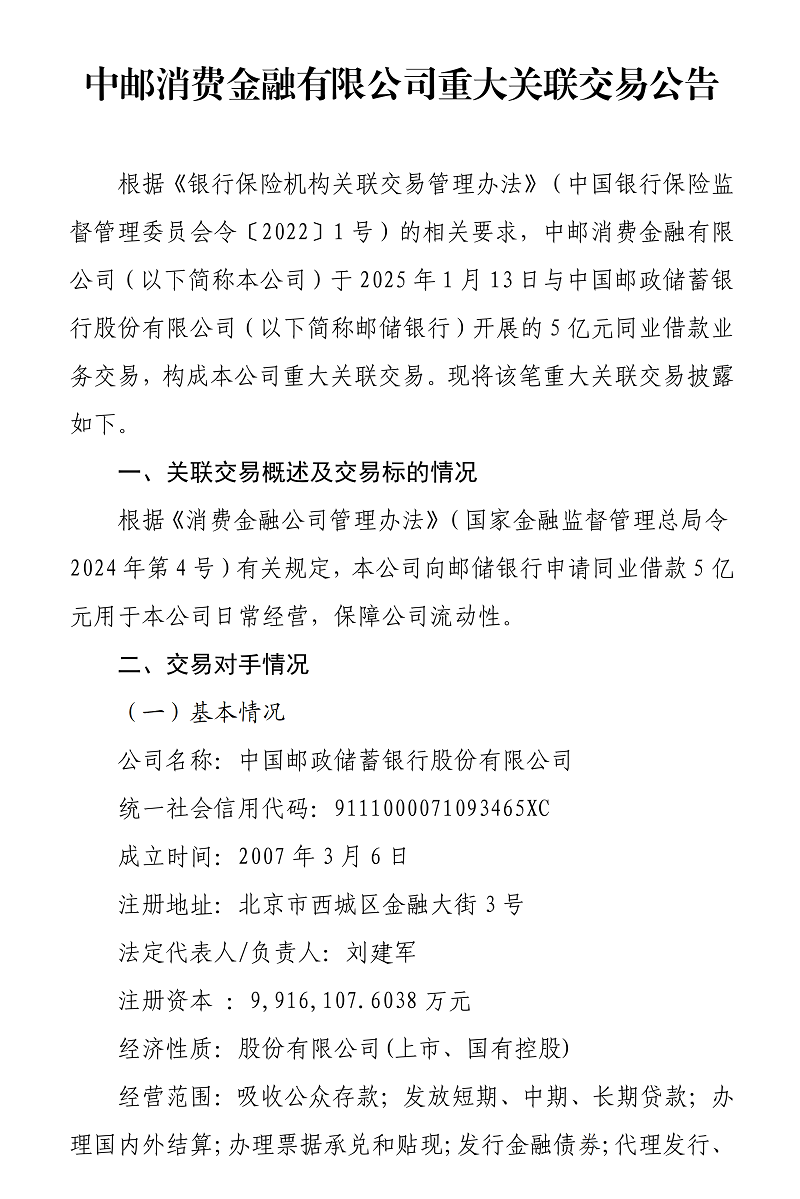 中邮消费金融有限公司重大关联交易公告

根据《银行保险机构关联交易管理办法》（中国银行保险监督管理委员会令〔2022〕1号）的相关要求，中邮消费金融有限公司（以下简称本公司）于2025年1月13日与中国邮政储蓄银行股份有限公司（以下简称邮储银行）开展的5亿元同业借款业务交易，构成本公司重大关联交易。现将该笔重大关联交易披露如下。

一、关联交易概述及交易标的情况

根据《消费金融公司管理办法》（国家金融监督管理总局令2024年第4号）有关规定，本公司向邮储银行申请同业借款5亿元用于本公司日常经营，保障公司流动性。

二、交易对手情况

（一）基本情况

公司名称：中国邮政储蓄银行股份有限公司

统一社会信用代码：9111000071093465XC

成立时间：2007年3月6日

注册地址：北京市西城区金融大街3号

法定代表人/负责人：刘建军

注册资本 ：9,916,107.6038万元

经济性质：股份有限公司(上市、国有控股)

经营范围：吸收公众存款；发放短期、中期、长期贷款；办理国内外结算；办理票据承兑和贴现；发行金融债券；代理发行、